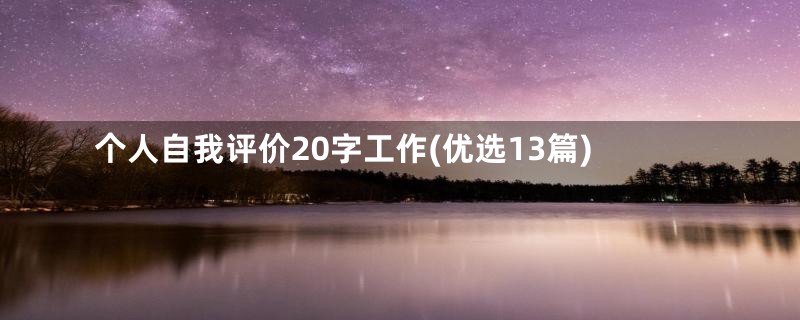 个人自我评价20字工作(优选13篇)